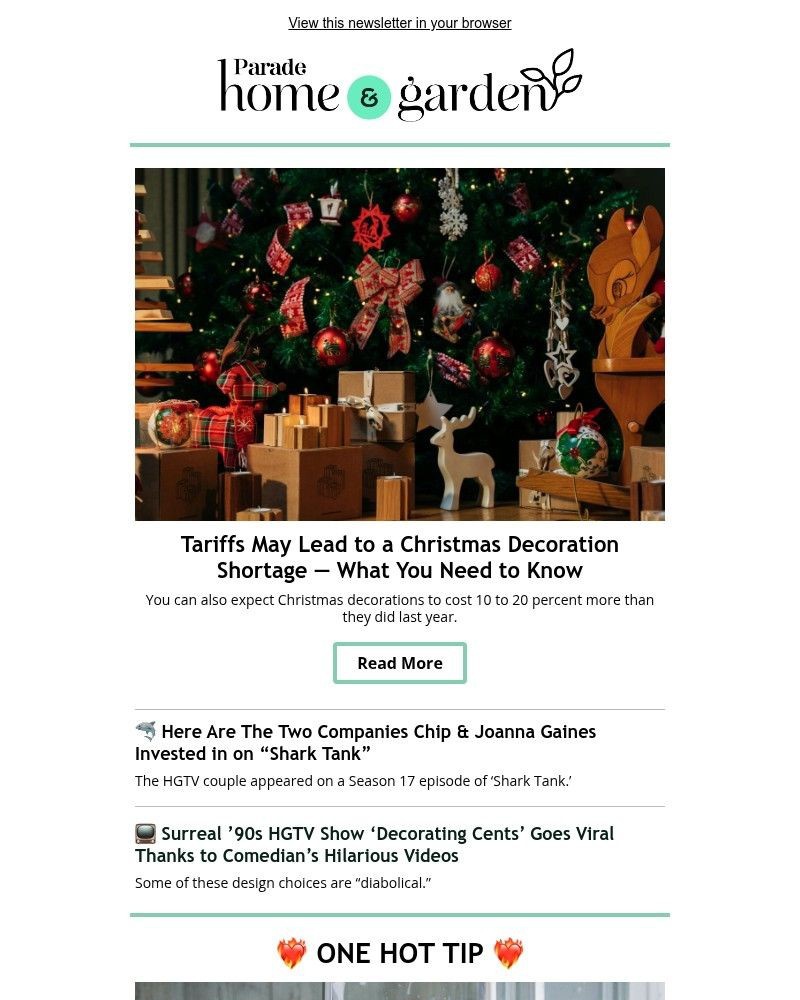 View this newsletter in your browser

Parade home & garden

Tariffs May Lead to a Christmas Decoration Shortage — What You Need to Know

You can also expect Christmas decorations to cost 10 to 20 percent more than they did last year.

Read More

🦈 Here Are The Two Companies Chip & Joanna Gaines Invested in on “Shark Tank”

The HGTV couple appeared on a Season 17 episode of ‘Shark Tank.’

📺 Surreal ’90s HGTV Show ‘Decorating Cents’ Goes Viral Thanks to Comedian’s Hilarious Videos

Some of these design choices are “diabolical.”

❤️‍🔥 ONE HOT TIP ❤️‍🔥